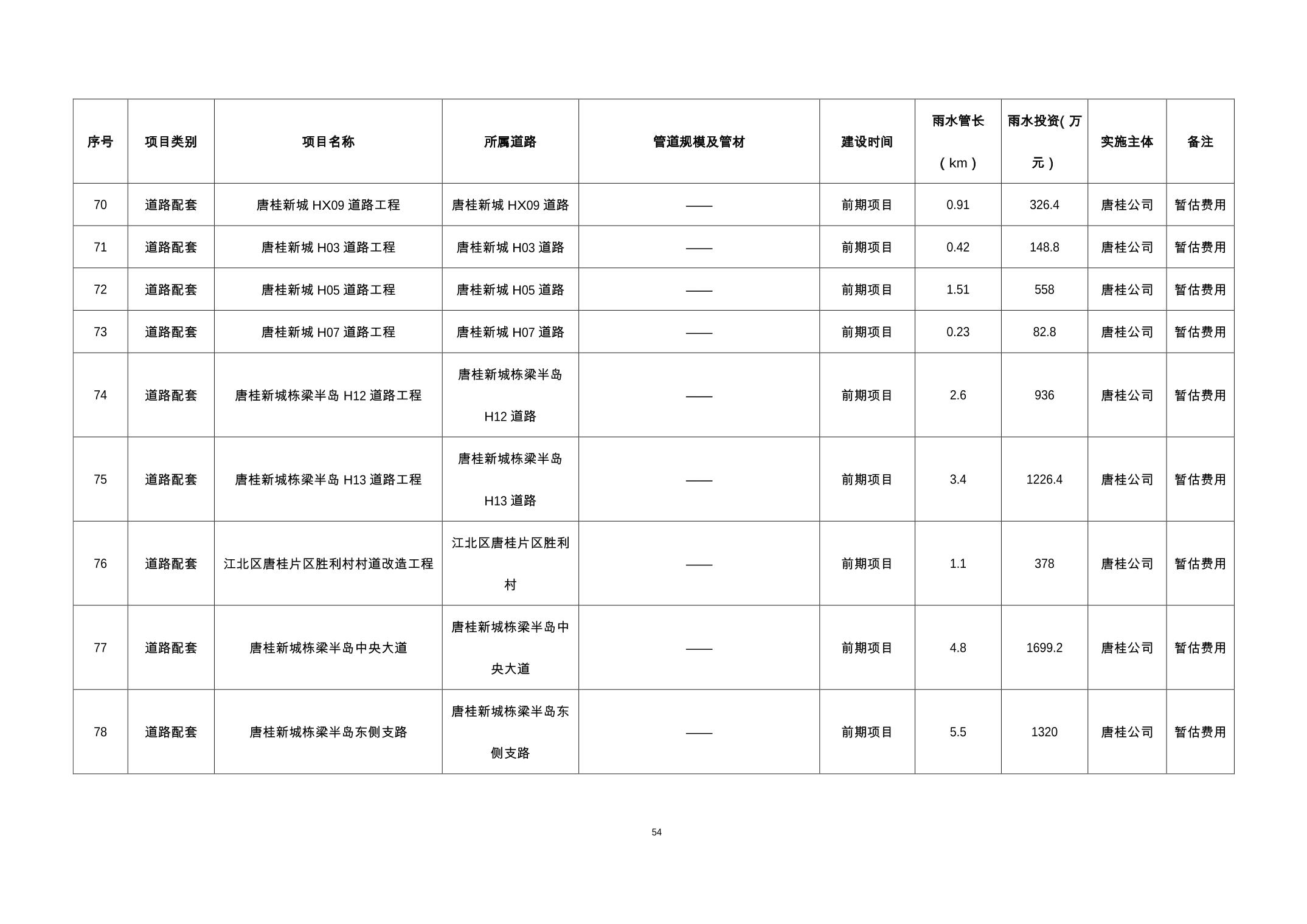 | 序号 | 项目类别 | 项目名称 | 所属道路 | 管道规模及管材 | 建设时间 | 雨水管长（km） | 雨水投资(万元） | 实施主体 | 备注 |
|---|---|---|---|---|---|---|---|---|---|
| 70 | 道路配套 | 唐桂新城 HX09 道路工程 | 唐桂新城 HX09 道路 | —— | 前期项目 | 0.91 | 326.4 | 唐桂公司 | 暂估费用 |
| 71 | 道路配套 | 唐桂新城 H03 道路工程 | 唐桂新城 H03 道路 | —— | 前期项目 | 0.42 | 148.8 | 唐桂公司 | 暂估费用 |
| 72 | 道路配套 | 唐桂新城 H05 道路工程 | 唐桂新城 H05 道路 | —— | 前期项目 | 1.51 | 558 | 唐桂公司 | 暂估费用 |
| 73 | 道路配套 | 唐桂新城 H07 道路工程 | 唐桂新城 H07 道路 | —— | 前期项目 | 0.23 | 82.8 | 唐桂公司 | 暂估费用 |
| 74 | 道路配套 | 唐桂新城栋梁半岛 H12 道路工程 | 唐桂新城栋梁半岛 H12 道路 | —— | 前期项目 | 2.6 | 936 | 唐桂公司 | 暂估费用 |
| 75 | 道路配套 | 唐桂新城栋梁半岛 H13 道路工程 | 唐桂新城栋梁半岛 H13 道路 | —— | 前期项目 | 3.4 | 1226.4 | 唐桂公司 | 暂估费用 |
| 76 | 道路配套 | 江北区唐桂片区胜利村村道改造工程 | 江北区唐桂片区胜利村 | —— | 前期项目 | 1.1 | 378 | 唐桂公司 | 暂估费用 |
| 77 | 道路配套 | 唐桂新城栋梁半岛中央大道 | 唐桂新城栋梁半岛中央大道 | —— | 前期项目 | 4.8 | 1699.2 | 唐桂公司 | 暂估费用 |
| 78 | 道路配套 | 唐桂新城栋梁半岛东侧支路 | 唐桂新城栋梁半岛东侧支路 | —— | 前期项目 | 5.5 | 1320 | 唐桂公司 | 暂估费用 |

54